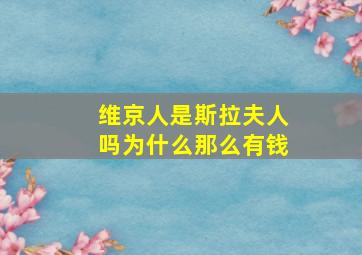 维京人是斯拉夫人吗为什么那么有钱